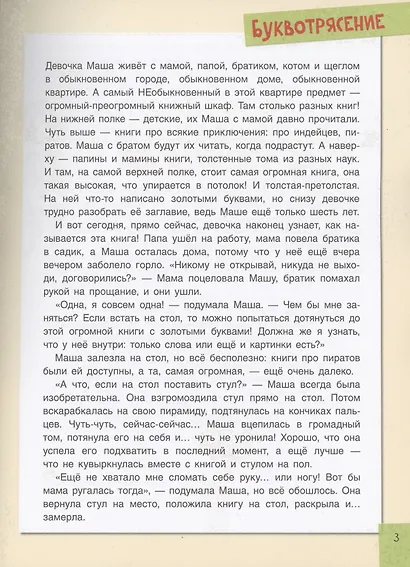 БУКВОТРЯСЕНИЕ

Девочка Маша живёт с мамой, папой, братиком, котом и щеглом в обыкновенном городе, обыкновенном доме, обыкновенной квартире. А самый НЕобыкновенный в этой квартире предмет — огромный-преогромный книжный шкаф. Там столько разных книг! На нижней полке — детские, их Маша с мамой давно прочитали. Чуть выше — книги про всякие приключения: про индейцев, пиратов. Маша с братом будут их читать, когда подрастут. А наверху — папины и мамины книги, толстенные тома из разных наук. И там, на самой верхней полке, стоит самая огромная книга, она такая высокая, что упирается в потолок! И толстая-претолстая. На ней что-то написано золотыми буквами, но снизу девочке трудно разобрать её заглавие, ведь Маше ещё только шесть лет.

И вот сегодня, прямо сейчас, девочка наконец узнает, как называется эта книга! Папа ушёл на работу, мама повела братика в садик, а Маша осталась дома, потому что у неё ещё вчера вечером заболело горло. «Никому не открывай, никуда не выходи, договорились?» — Мама поцеловала Машу, братик помахал рукой на прощание, и они ушли.

«Одна, я совсем одна! — подумала Маша. — Чем бы мне заняться? Если встать на стол, то можно попытаться дотянуться до этой огромной книги с золотыми буквами! Должна же я узнать, что у неё внутри: только слова или ещё и картинки есть?»

Маша залезла на стол, но всё бесполезно: книги про пиратов были ей доступны, а та, самая огромная, — ещё очень далеко.

«А что, если на стол поставить стул?» — Маша всегда была изобретательна. Она взгромоздила стул прямо на стол. Потом вскарабкалась на свою пирамиду, подтянулась на кончиках пальцев. Чуть-чуть, сейчас-сейчас... Маша вцепилась в громадный том, потянула его на себя и... чуть не уронила! Хорошо, что она успела его подхватить в последний момент, а ещё лучше — что не кувыркнулась вместе с книгой и стулом на пол.

«Ещё не хватало мне сломать себе руку... или ногу! Вот бы мама ругалась тогда», — подумала Маша, но всё обошлось. Она вернула стул на место, положила книгу на стол, раскрыла и... замерла.

3